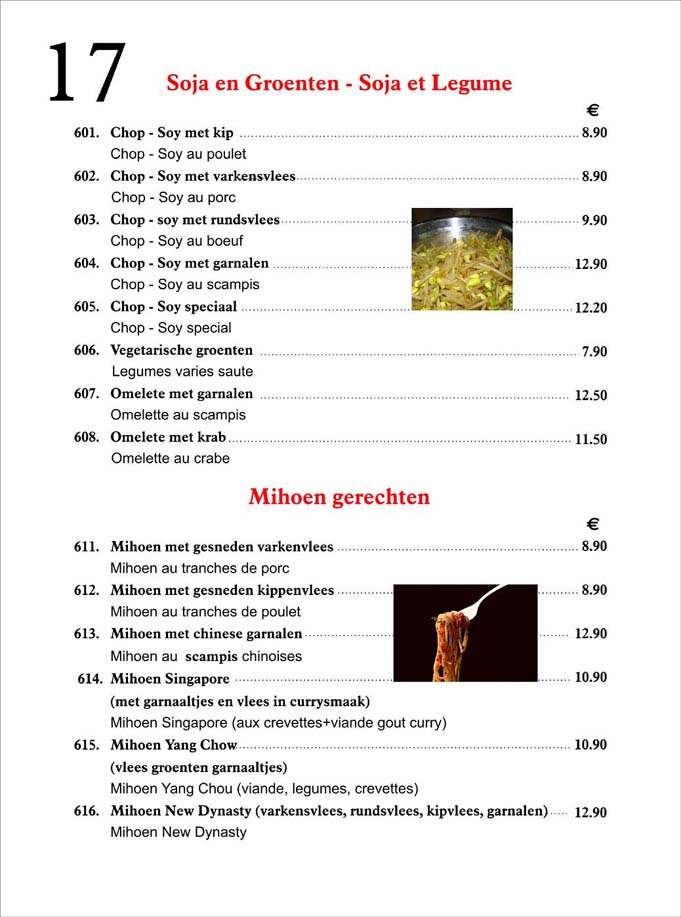 17

Soja en Groenten - Soja et Legume

€

601. Chop - Soy met kip ........ 8.90
Chop - Soy au poulet

602. Chop - Soy met varkensvlees ........ 8.90
Chop - Soy au porc

603. Chop - soy met rundsvlees ........ 9.90
Chop - Soy au boeuf

604. Chop - Soy met garnalen ........ 12.90
Chop - Soy au scampis

605. Chop - Soy speciaal ........ 12.20
Chop - Soy special

606. Vegetarische groenten ........ 7.90
Legumes varies saute

607. Omelete met garnalen ........ 12.50
Omelette au scampis

608. Omelete met krab ........ 11.50
Omelette au crabe

Mihoen gerechten

€

611. Mihoen met gesneden varkenvlees ........ 8.90
Mihoen au tranches de porc

612. Mihoen met gesneden kippenvlees ........ 8.90
Mihoen au tranches de poulet

613. Mihoen met chinese garnalen ........ 12.90
Mihoen au scampis chinoises

614. Mihoen Singapore ........ 10.90
(met garnaaltjes en vlees in currysmaak)
Mihoen Singapore (aux crevettes+viande gout curry)

615. Mihoen Yang Chow ........ 10.90
(vlees groenten garnaaltjes)
Mihoen Yang Chou (viande, legumes, crevettes)

616. Mihoen New Dynasty (varkensvlees, rundsvlees, kipvlees, garnalen) ........ 12.90
Mihoen New Dynasty